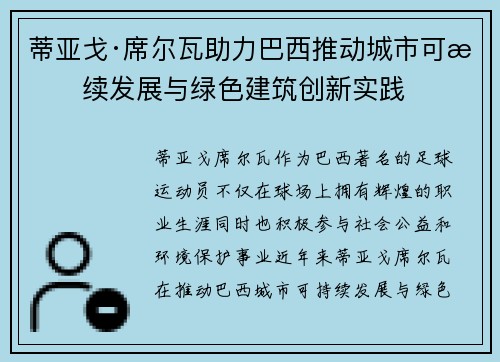 蒂亚戈·席尔瓦助力巴西推动城市可æ续发展与绿色建筑创新实践

蒂亚戈席尔瓦作为巴西著名的足球运动员不仅在球场上拥有辉煌的职业生涯同时也积极参与社会公益和环境保护事业近年来蒂亚戈席尔瓦在推动巴西城市可持续发展与绿色